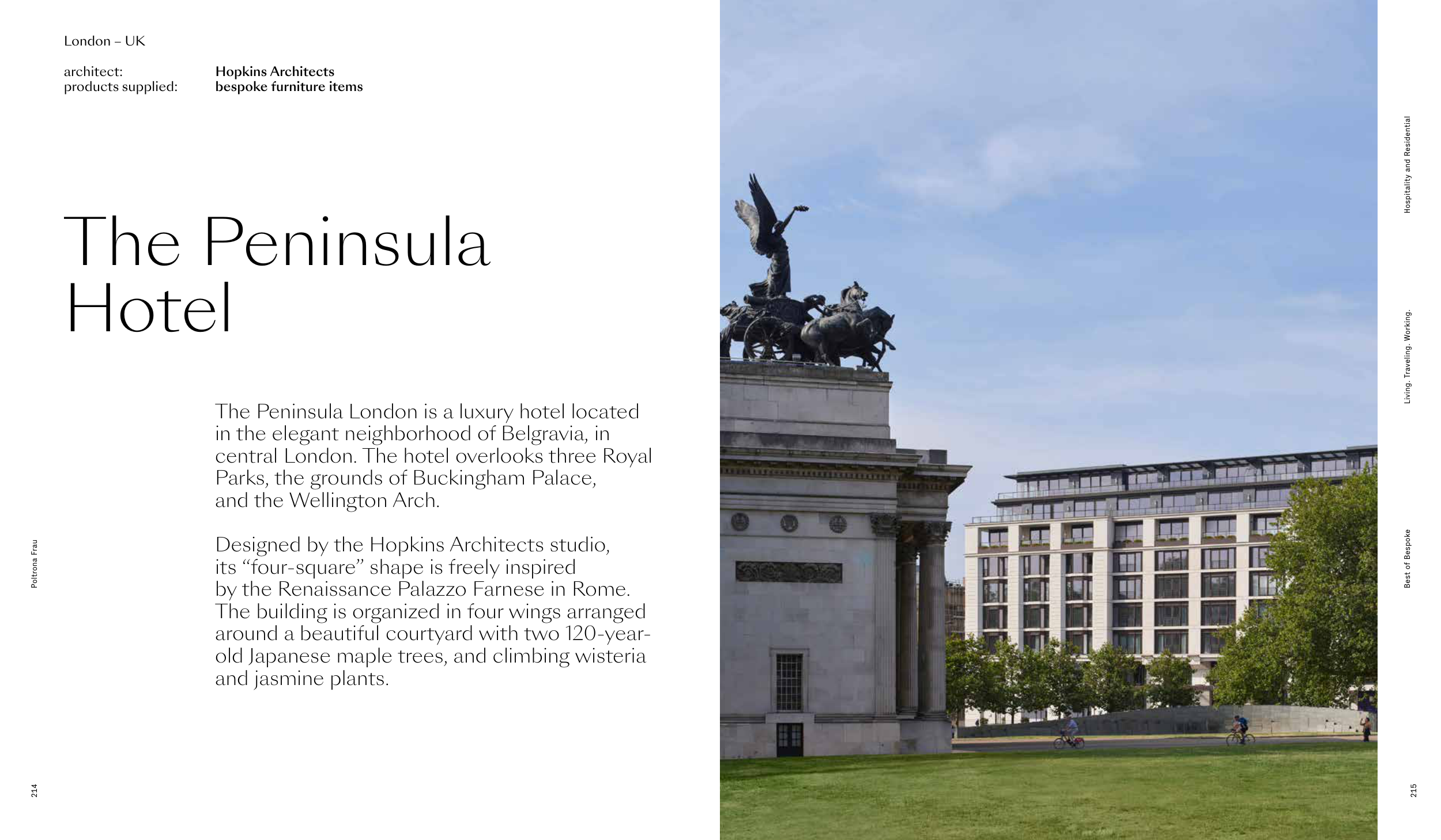 London – UK

architect: Hopkins Architects
products supplied: bespoke furniture items

The Peninsula Hotel

The Peninsula London is a luxury hotel located in the elegant neighborhood of Belgravia, in central London. The hotel overlooks three Royal Parks, the grounds of Buckingham Palace, and the Wellington Arch.

Designed by the Hopkins Architects studio, its "four-square" shape is freely inspired by the Renaissance Palazzo Farnese in Rome. The building is organized in four wings arranged around a beautiful courtyard with two 120-year-old Japanese maple trees, and climbing wisteria and jasmine plants.

Poltrona Frau

214

Hospitality and Residential

Living. Traveling. Working.

Best of Bespoke

215